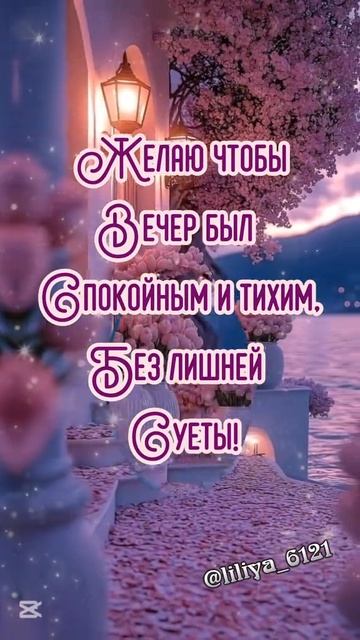 Желаю чтобы
Вечер был
Спокойным и тихим,
Без лишней
Суеты!

@liliya_6121